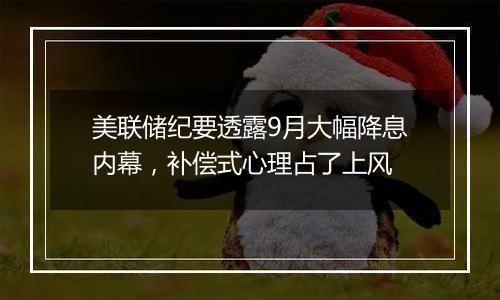 美联储纪要透露9月大幅降息内幕，补偿式心理占了上风